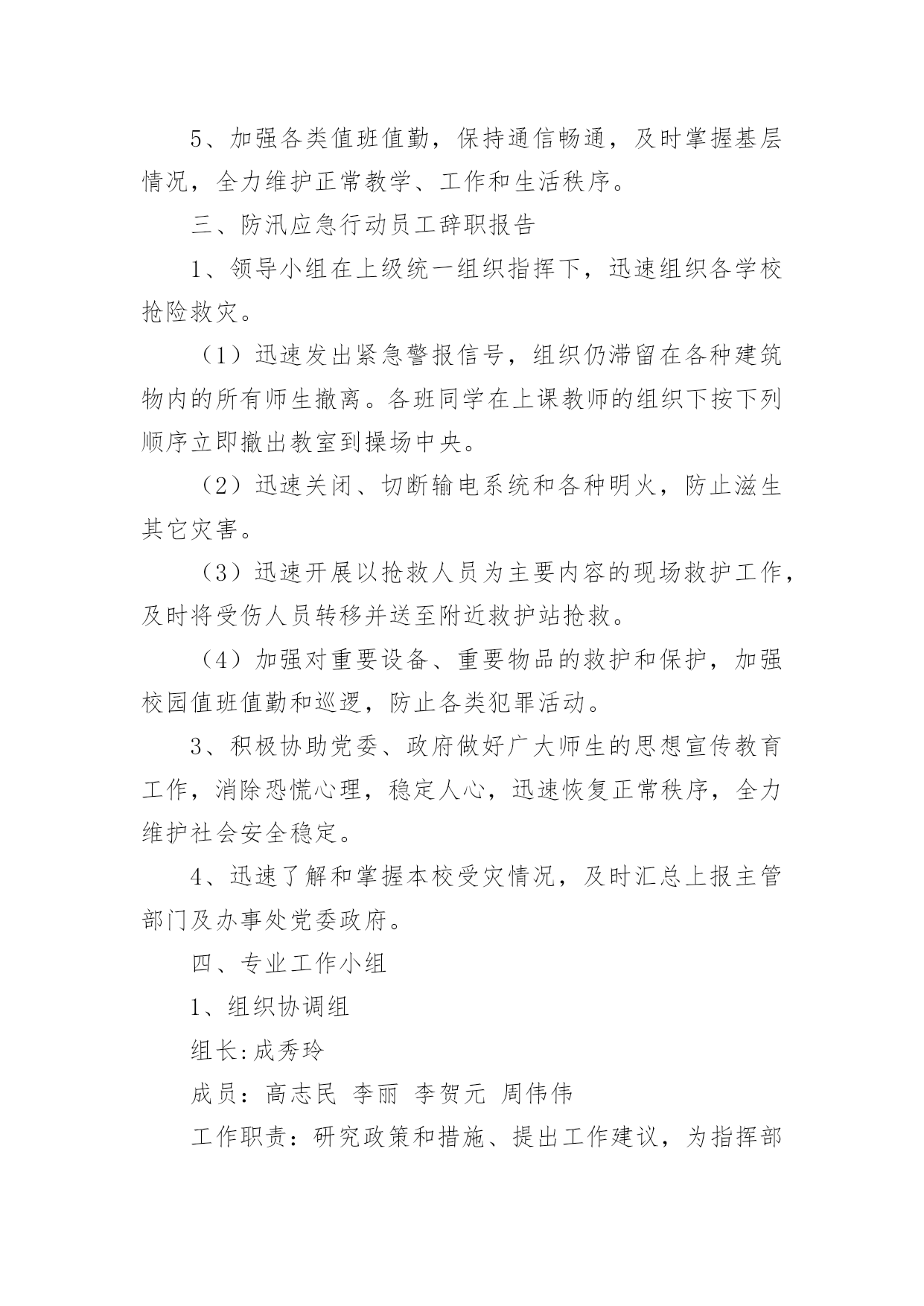 5、加强各类值班值勤，保持通信畅通，及时掌握基层情况，全力维护正常教学、工作和生活秩序。

三、防汛应急行动员工辞职报告

1、领导小组在上级统一组织指挥下，迅速组织各学校抢险救灾。

（1）迅速发出紧急警报信号，组织仍滞留在各种建筑物内的所有师生撤离。各班同学在上课教师的组织下按下列顺序立即撤出教室到操场中央。

（2）迅速关闭、切断输电系统和各种明火，防止滋生其它灾害。

（3）迅速开展以抢救人员为主要内容的现场救护工作，及时将受伤人员转移并送至附近救护站抢救。

（4）加强对重要设备、重要物品的救护和保护，加强校园值班值勤和巡逻，防止各类犯罪活动。

3、积极协助党委、政府做好广大师生的思想宣传教育工作，消除恐慌心理，稳定人心，迅速恢复正常秩序，全力维护社会安全稳定。

4、迅速了解和掌握本校受灾情况，及时汇总上报主管部门及办事处党委政府。

四、专业工作小组

1、组织协调组

组长:成秀玲

成员：高志民 李丽 李贺元 周伟伟

工作职责：研究政策和措施、提出工作建议，为指挥部